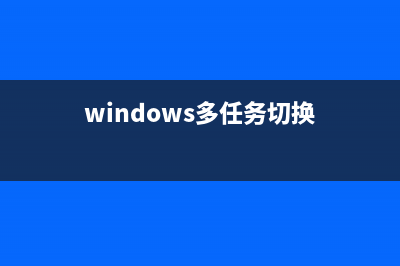 windows多任务切换